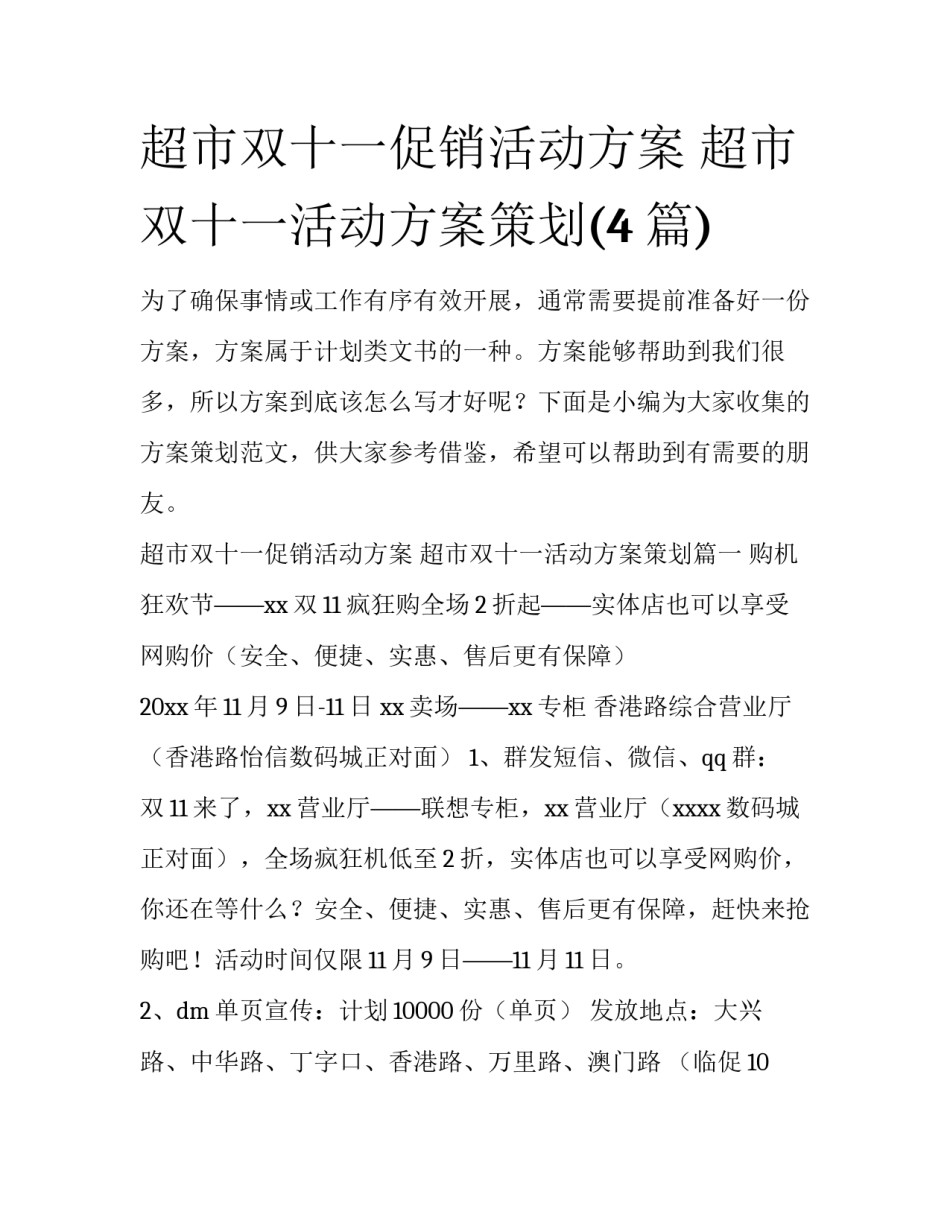 超市双十一促销活动方案 超市双十一活动方案策划(4 篇)

为了确保事情或工作有序有效开展，通常需要提前准备好一份方案，方案属于计划类文书的一种。方案能够帮助到我们很多，所以方案到底该怎么写才好呢？下面是小编为大家收集的方案策划范文，供大家参考借鉴，希望可以帮助到有需要的朋友。

超市双十一促销活动方案 超市双十一活动方案策划篇一 购机狂欢节——xx 双 11 疯狂购全场 2 折起——实体店也可以享受网购价（安全、便捷、实惠、售后更有保障）

20xx 年 11 月 9 日-11 日 xx 卖场——xx 专柜 香港路综合营业厅（香港路怡信数码城正对面） 1、群发短信、微信、qq 群：双 11 来了，xx 营业厅——联想专柜，xx 营业厅（xxxx 数码城正对面），全场疯狂机低至 2 折，实体店也可以享受网购价，你还在等什么？安全、便捷、实惠、售后更有保障，赶快来抢购吧！活动时间仅限 11 月 9 日——11 月 11 日。

2、dm 单页宣传：计划 10000 份（单页） 发放地点：大兴路、中华路、丁字口、香港路、万里路、澳门路 （临促 10